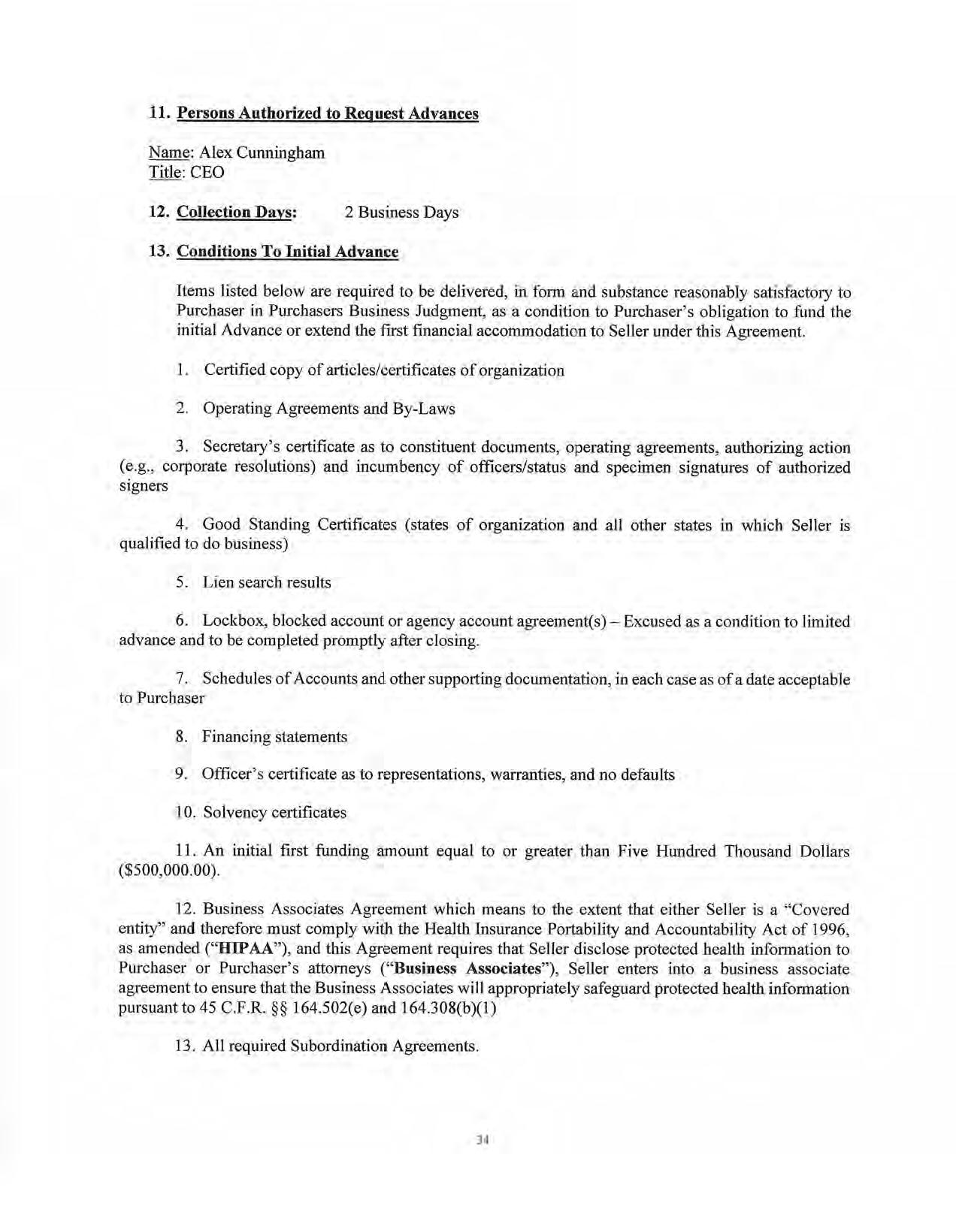 11. Persons Authorized to Request Advances

Name: Alex Cunningham
Title: CEO

12. Collection Days: 2 Business Days

13. Conditions To Initial Advance

Items listed below are required to be delivered, in form and substance reasonably satisfactory to Purchaser in Purchasers Business Judgment, as a condition to Purchaser's obligation to fund the initial Advance or extend the first financial accommodation to Seller under this Agreement.

1. Certified copy of articles/certificates of organization

2. Operating Agreements and By-Laws

3. Secretary's certificate as to constituent documents, operating agreements, authorizing action (e.g., corporate resolutions) and incumbency of officers/status and specimen signatures of authorized signers

4. Good Standing Certificates (states of organization and all other states in which Seller is qualified to do business)

5. Lien search results

6. Lockbox, blocked account or agency account agreement(s) – Excused as a condition to limited advance and to be completed promptly after closing.

7. Schedules of Accounts and other supporting documentation, in each case as of a date acceptable to Purchaser

8. Financing statements

9. Officer's certificate as to representations, warranties, and no defaults

10. Solvency certificates

11. An initial first funding amount equal to or greater than Five Hundred Thousand Dollars ($500,000.00).

12. Business Associates Agreement which means to the extent that either Seller is a "Covered entity" and therefore must comply with the Health Insurance Portability and Accountability Act of 1996, as amended ("HIPAA"), and this Agreement requires that Seller disclose protected health information to Purchaser or Purchaser's attorneys ("Business Associates"), Seller enters into a business associate agreement to ensure that the Business Associates will appropriately safeguard protected health information pursuant to 45 C.F.R. §§ 164.502(e) and 164.308(b)(1)

13. All required Subordination Agreements.

34